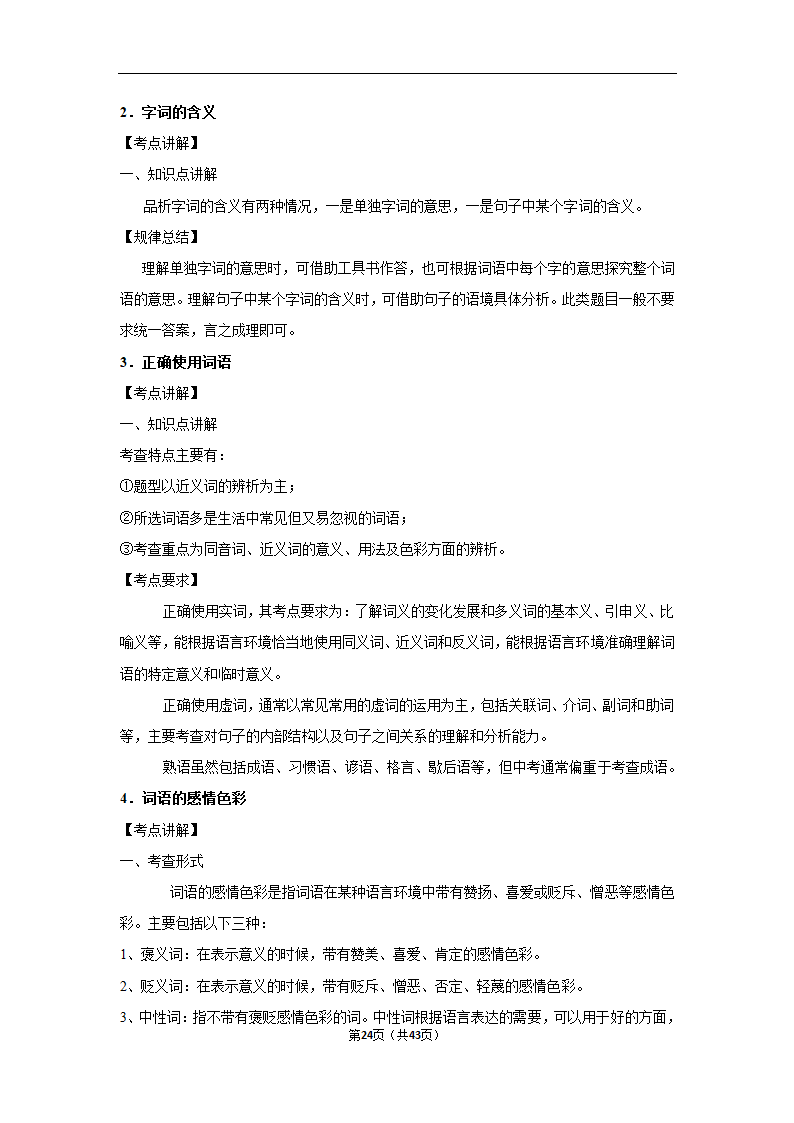 2．字词的含义

【考点讲解】

一、知识点讲解

品析字词的含义有两种情况，一是单独字词的意思，一是句子中某个字词的含义。

【规律总结】

理解单独字词的意思时，可借助工具书作答，也可根据词语中每个字的意思探究整个词语的意思。理解句子中某个字词的含义时，可借助句子的语境具体分析。此类题目一般不要求统一答案，言之成理即可。

3．正确使用词语

【考点讲解】

一、知识点讲解

考查特点主要有：

①题型以近义词的辨析为主；

②所选词语多是生活中常见但又易忽视的词语；

③考查重点为同音词、近义词的意义、用法及色彩方面的辨析。

【考点要求】

正确使用实词，其考点要求为：了解词义的变化发展和多义词的基本义、引申义、比喻义等，能根据语言环境恰当地使用同义词、近义词和反义词，能根据语言环境准确理解词语的特定意义和临时意义。

正确使用虚词，通常以常见常用的虚词的运用为主，包括关联词、介词、副词和助词等，主要考查对句子的内部结构以及句子之间关系的理解和分析能力。

熟语虽然包括成语、习惯语、谚语、格言、歇后语等，但中考通常偏重于考查成语。

4．词语的感情色彩

【考点讲解】

一、考查形式

词语的感情色彩是指词语在某种语言环境中带有赞扬、喜爱或贬斥、憎恶等感情色彩。主要包括以下三种：

1、褒义词：在表示意义的时候，带有赞美、喜爱、肯定的感情色彩。

2、贬义词：在表示意义的时候，带有贬斥、憎恶、否定、轻蔑的感情色彩。

3、中性词：指不带有褒贬感情色彩的词。中性词根据语言表达的需要，可以用于好的方面，

第24页（共43页）